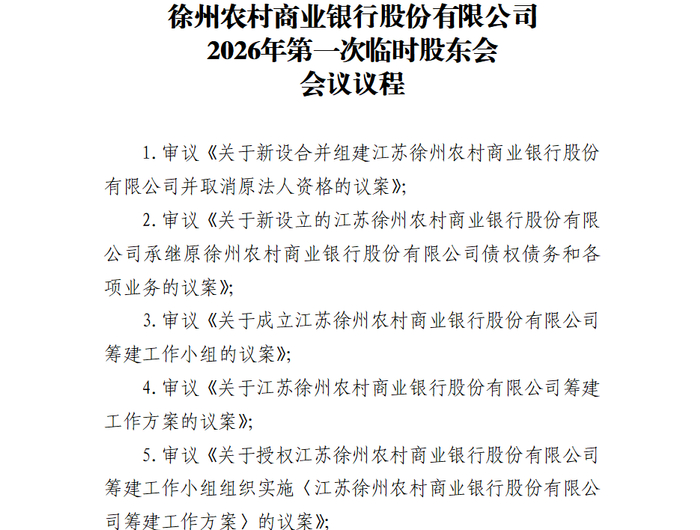 徐州农村商业银行股份有限公司
2026年第一次临时股东会
会议议程

1. 审议《关于新设合并组建江苏徐州农村商业银行股份有限公司并取消原法人资格的议案》;

2. 审议《关于新设立的江苏徐州农村商业银行股份有限公司承继原徐州农村商业银行股份有限公司债权债务和各项业务的议案》;

3. 审议《关于成立江苏徐州农村商业银行股份有限公司筹建工作小组的议案》;

4. 审议《关于江苏徐州农村商业银行股份有限公司筹建工作方案的议案》;

5. 审议《关于授权江苏徐州农村商业银行股份有限公司筹建工作小组组织实施〈江苏徐州农村商业银行股份有限公司筹建工作方案〉的议案》;